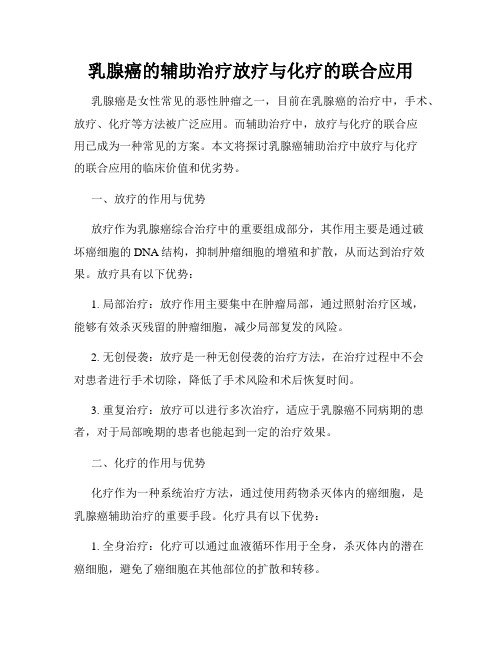 乳腺癌的辅助治疗放疗与化疗的联合应用

乳腺癌是女性常见的恶性肿瘤之一，目前在乳腺癌的治疗中，手术、放疗、化疗等方法被广泛应用。而辅助治疗中，放疗与化疗的联合应用已成为一种常见的方案。本文将探讨乳腺癌辅助治疗中放疗与化疗的联合应用的临床价值和优劣势。

一、放疗的作用与优势

放疗作为乳腺癌综合治疗中的重要组成部分，其作用主要是通过破坏癌细胞的DNA结构，抑制肿瘤细胞的增殖和扩散，从而达到治疗效果。放疗具有以下优势：

1. 局部治疗：放疗作用主要集中在肿瘤局部，通过照射治疗区域，能够有效杀灭残留的肿瘤细胞，减少局部复发的风险。

2. 无创侵袭：放疗是一种无创侵袭的治疗方法，在治疗过程中不会对患者进行手术切除，降低了手术风险和术后恢复时间。

3. 重复治疗：放疗可以进行多次治疗，适应于乳腺癌不同病期的患者，对于局部晚期的患者也能起到一定的治疗效果。

二、化疗的作用与优势

化疗作为一种系统治疗方法，通过使用药物杀灭体内的癌细胞，是乳腺癌辅助治疗的重要手段。化疗具有以下优势：

1. 全身治疗：化疗可以通过血液循环作用于全身，杀灭体内的潜在癌细胞，避免了癌细胞在其他部位的扩散和转移。